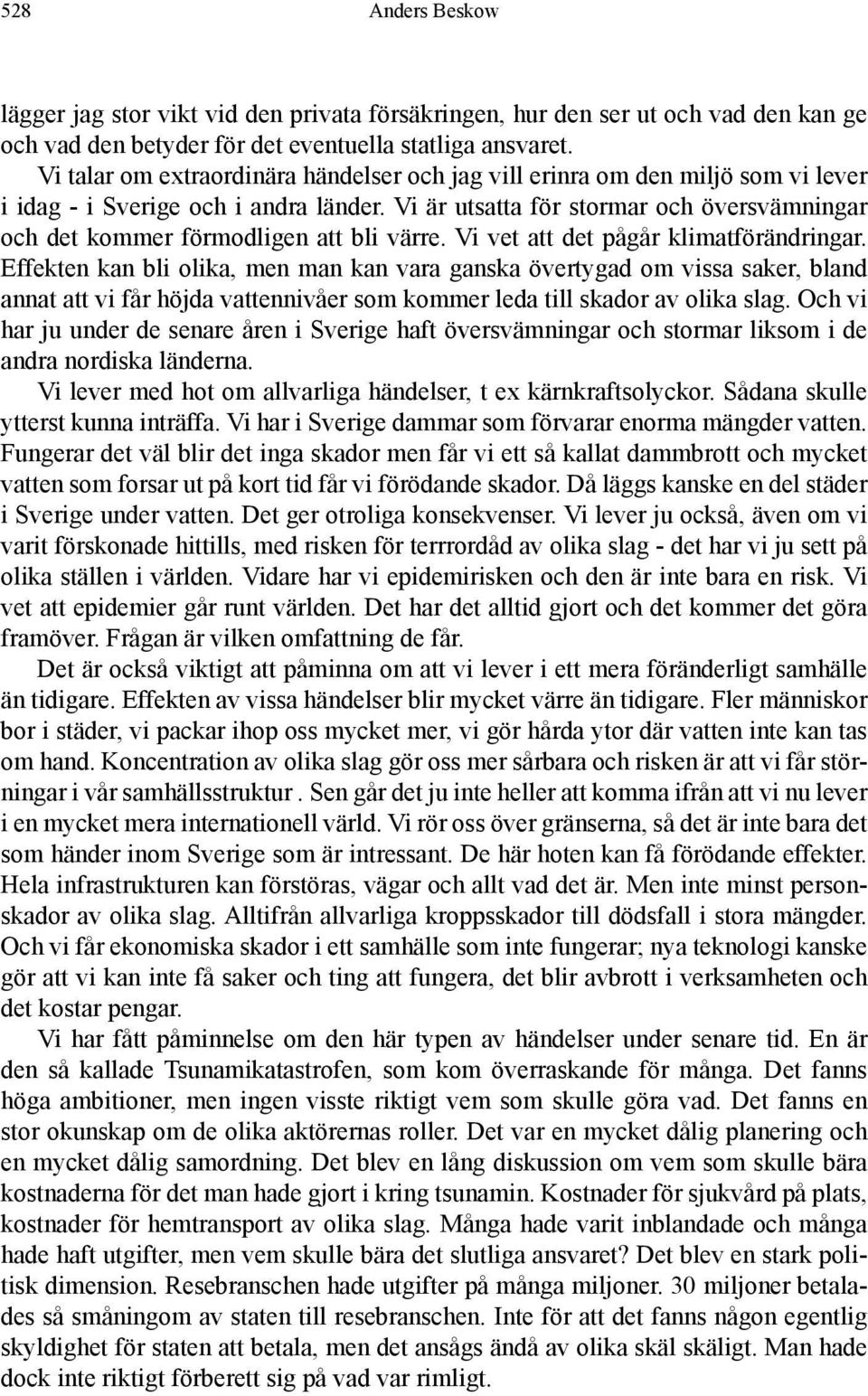 528 Anders Beskow

lägger jag stor vikt vid den privata försäkringen, hur den ser ut och vad den kan ge och vad den betyder för det eventuella statliga ansvaret.

Vi talar om extraordinära händelser och jag vill erinra om den miljö som vi lever i idag - i Sverige och i andra länder. Vi är utsatta för stormar och översvämningar och det kommer förmodligen att bli värre. Vi vet att det pågår klimatförändringar. Effekten kan bli olika, men man kan vara ganska övertygad om vissa saker, bland annat att vi får höjda vattennivåer som kommer leda till skador av olika slag. Och vi har ju under de senare åren i Sverige haft översvämningar och stormar liksom i de andra nordiska länderna.

Vi lever med hot om allvarliga händelser, t ex kärnkraftsolyckor. Sådana skulle ytterst kunna inträffa. Vi har i Sverige dammar som förvarar enorma mängder vatten. Fungerar det väl blir det inga skador men får vi ett så kallat dammbrott och mycket vatten som forsar ut på kort tid får vi förödande skador. Då läggs kanske en del städer i Sverige under vatten. Det ger otroliga konsekvenser. Vi lever ju också, även om vi varit förskonade hittills, med risken för terrrordåd av olika slag - det har vi ju sett på olika ställen i världen. Vidare har vi epidemirisken och den är inte bara en risk. Vi vet att epidemier går runt världen. Det har det alltid gjort och det kommer det göra framöver. Frågan är vilken omfattning de får.

Det är också viktigt att påminna om att vi lever i ett mera föränderligt samhälle än tidigare. Effekten av vissa händelser blir mycket värre än tidigare. Fler människor bor i städer, vi packar ihop oss mycket mer, vi gör hårda ytor där vatten inte kan tas om hand. Koncentration av olika slag gör oss mer sårbara och risken är att vi får störningar i vår samhällsstruktur . Sen går det ju inte heller att komma ifrån att vi nu lever i en mycket mera internationell värld. Vi rör oss över gränserna, så det är inte bara det som händer inom Sverige som är intressant. De här hoten kan få förödande effekter. Hela infrastrukturen kan förstöras, vägar och allt vad det är. Men inte minst personskador av olika slag. Alltifrån allvarliga kroppsskador till dödsfall i stora mängder. Och vi får ekonomiska skador i ett samhälle som inte fungerar; nya teknologi kanske gör att vi kan inte få saker och ting att fungera, det blir avbrott i verksamheten och det kostar pengar.

Vi har fått påminnelse om den här typen av händelser under senare tid. En är den så kallade Tsunamikatastrofen, som kom överraskande för många. Det fanns höga ambitioner, men ingen visste riktigt vem som skulle göra vad. Det fanns en stor okunskap om de olika aktörernas roller. Det var en mycket dålig planering och en mycket dålig samordning. Det blev en lång diskussion om vem som skulle bära kostnaderna för det man hade gjort i kring tsunamin. Kostnader för sjukvård på plats, kostnader för hemtransport av olika slag. Många hade varit inblandade och många hade haft utgifter, men vem skulle bära det slutliga ansvaret? Det blev en stark politisk dimension. Resebranschen hade utgifter på många miljoner. 30 miljoner betalades så småningom av staten till resebranschen. Inte för att det fanns någon egentlig skyldighet för staten att betala, men det ansågs ändå av olika skäl skäligt. Man hade dock inte riktigt förberett sig på vad var rimligt.